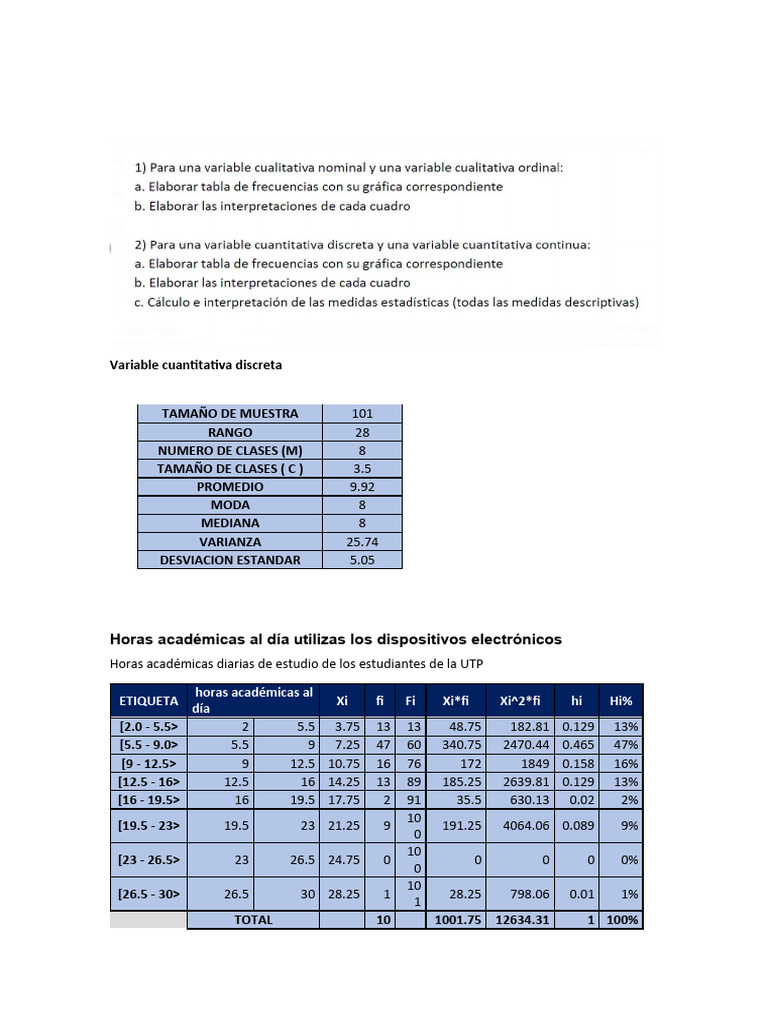 1) Para una variable cualitativa nominal y una variable cualitativa ordinal:
a. Elaborar tabla de frecuencias con su gráfica correspondiente
b. Elaborar las interpretaciones de cada cuadro

2) Para una variable cuantitativa discreta y una variable cuantitativa continua:
a. Elaborar tabla de frecuencias con su gráfica correspondiente
b. Elaborar las interpretaciones de cada cuadro
c. Cálculo e interpretación de las medidas estadísticas (todas las medidas descriptivas)

Variable cuantitativa discreta

| TAMAÑO DE MUESTRA | 101 |
|---|---|
| RANGO | 28 |
| NUMERO DE CLASES (M) | 8 |
| TAMAÑO DE CLASES ( C ) | 3.5 |
| PROMEDIO | 9.92 |
| MODA | 8 |
| MEDIANA | 8 |
| VARIANZA | 25.74 |
| DESVIACION ESTANDAR | 5.05 |

Horas académicas al día utilizas los dispositivos electrónicos

Horas académicas diarias de estudio de los estudiantes de la UTP

| ETIQUETA | horas académicas al día | | Xi | fi | Fi | Xi*fi | Xi^2*fi | hi | Hi% |
|---|---|---|---|---|---|---|---|---|---|
| [2.0 - 5.5> | 2 | 5.5 | 3.75 | 13 | 13 | 48.75 | 182.81 | 0.129 | 13% |
| [5.5 - 9.0> | 5.5 | 9 | 7.25 | 47 | 60 | 340.75 | 2470.44 | 0.465 | 47% |
| [9 - 12.5> | 9 | 12.5 | 10.75 | 16 | 76 | 172 | 1849 | 0.158 | 16% |
| [12.5 - 16> | 12.5 | 16 | 14.25 | 13 | 89 | 185.25 | 2639.81 | 0.129 | 13% |
| [16 - 19.5> | 16 | 19.5 | 17.75 | 2 | 91 | 35.5 | 630.13 | 0.02 | 2% |
| [19.5 - 23> | 19.5 | 23 | 21.25 | 9 | 100 | 191.25 | 4064.06 | 0.089 | 9% |
| [23 - 26.5> | 23 | 26.5 | 24.75 | 0 | 100 | 0 | 0 | 0 | 0% |
| [26.5 - 30> | 26.5 | 30 | 28.25 | 1 | 101 | 28.25 | 798.06 | 0.01 | 1% |
| | TOTAL | | | 10 | | 1001.75 | 12634.31 | 1 | 100% |